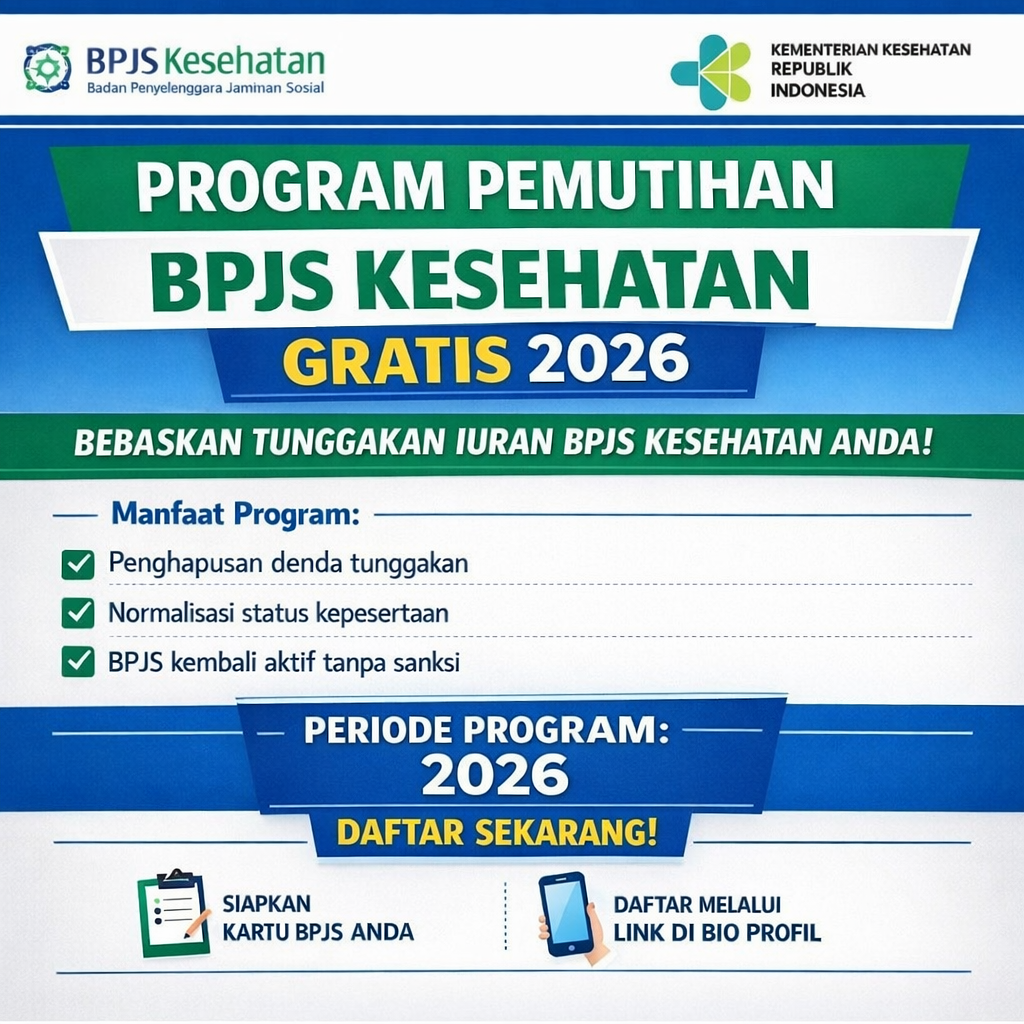 BPJS Kesehatan
Badan Penyelenggara Jaminan Sosial

KEMENTERIAN KESEHATAN REPUBLIK INDONESIA

PROGRAM PEMUTIHAN
BPJS KESEHATAN
GRATIS 2026

BEBASKAN TUNGGAKAN IURAN BPJS KESEHATAN ANDA!

Manfaat Program:
Penghapusan denda tunggakan
Normalisasi status kepesertaan
BPJS kembali aktif tanpa sanksi

PERIODE PROGRAM:
2026
DAFTAR SEKARANG!

SIAPKAN KARTU BPJS ANDA

DAFTAR MELALUI LINK DI BIO PROFIL